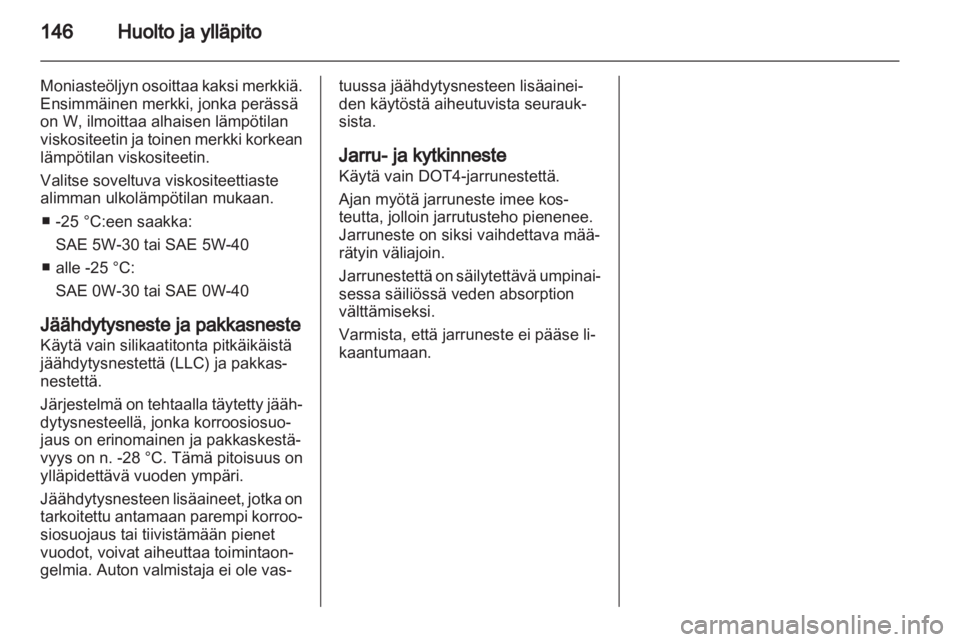 146 Huolto ja ylläpito

Moniasteöljyn osoittaa kaksi merkkiä. Ensimmäinen merkki, jonka perässä on W, ilmoittaa alhaisen lämpötilan viskositeetin ja toinen merkki korkean lämpötilan viskositeetin.

Valitse soveltuva viskositeettiaste alimman ulkolämpötilan mukaan.

■ -25 °C:een saakka:
SAE 5W-30 tai SAE 5W-40

■ alle -25 °C:
SAE 0W-30 tai SAE 0W-40

Jäähdytysneste ja pakkasneste
Käytä vain silikaatitonta pitkäikäistä jäähdytysnestettä (LLC) ja pakkasnestettä.

Järjestelmä on tehtaalla täytetty jäähdytysnesteellä, jonka korroosiosuojaus on erinomainen ja pakkaskestävyys on n. -28 °C. Tämä pitoisuus on ylläpidettävä vuoden ympäri.

Jäähdytysnesteen lisäaineet, jotka on tarkoitettu antamaan parempi korroosiosuojaus tai tiivistämään pienet vuodot, voivat aiheuttaa toimintaongelmia. Auton valmistaja ei ole vastuussa jäähdytysnesteen lisäaineiden käytöstä aiheutuvista seurauksista.

Jarru- ja kytkinneste
Käytä vain DOT4-jarrunestettä.

Ajan myötä jarruneste imee kosteutta, jolloin jarrutusteho pienenee. Jarruneste on siksi vaihdettava määrätyin väliajoin.

Jarrunestettä on säilytettävä umpinaisessa säiliössä veden absorption välttämiseksi.

Varmista, että jarruneste ei pääse likaantumaan.

carmanualsonline.info